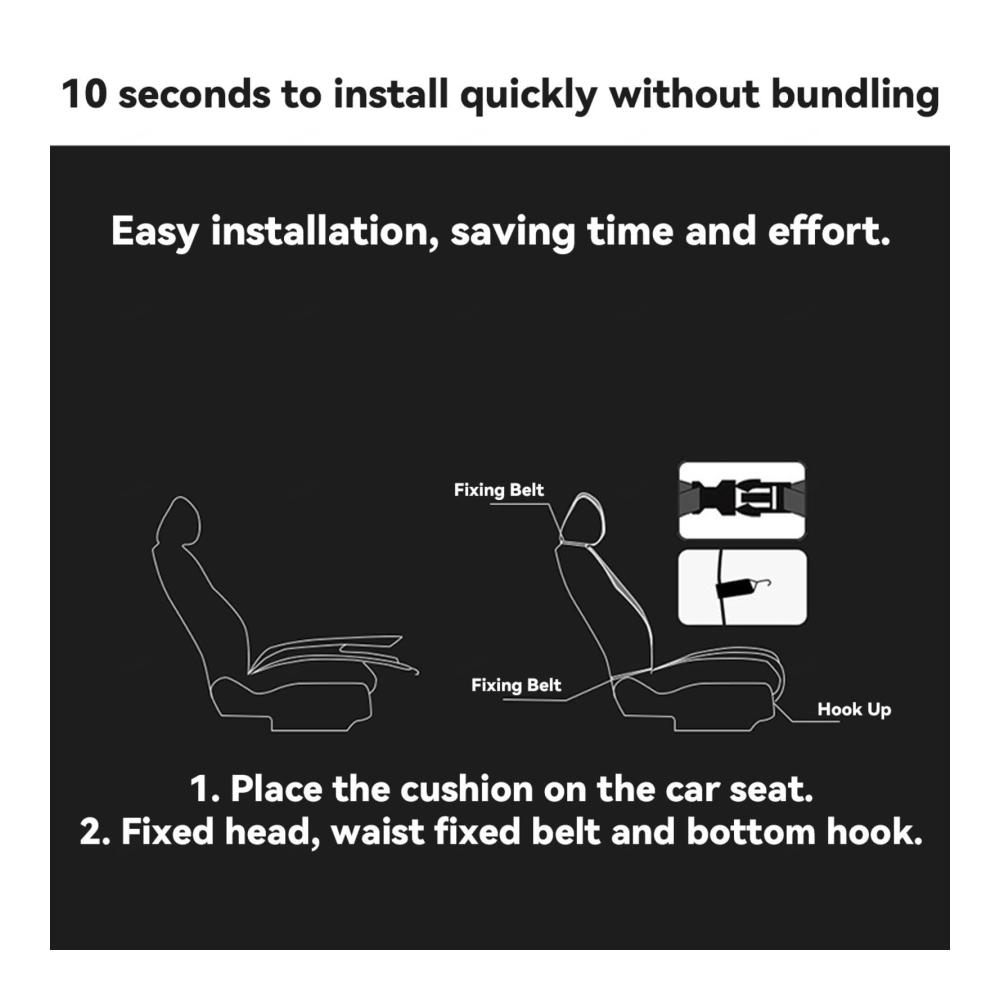 10 seconds to install quickly without bundling

Easy installation, saving time and effort.

Fixing Belt

Fixing Belt

Hook Up

1. Place the cushion on the car seat.
2. Fixed head, waist fixed belt and bottom hook.